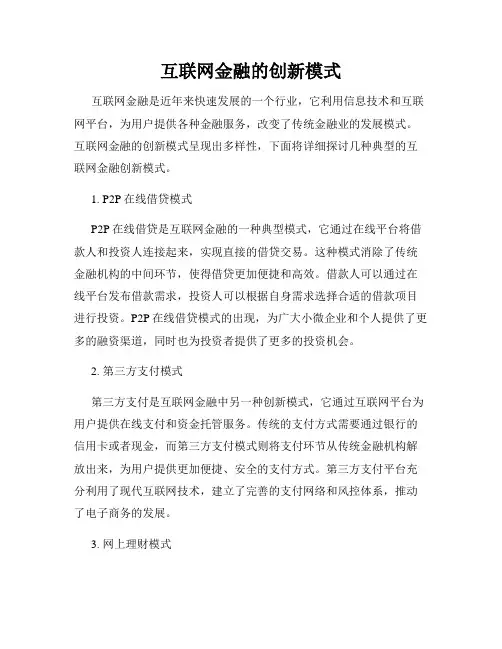 互联网金融的创新模式

互联网金融是近年来快速发展的一个行业，它利用信息技术和互联网平台，为用户提供各种金融服务，改变了传统金融业的发展模式。互联网金融的创新模式呈现出多样性，下面将详细探讨几种典型的互联网金融创新模式。

1. P2P 在线借贷模式

P2P 在线借贷是互联网金融的一种典型模式，它通过在线平台将借款人和投资人连接起来，实现直接的借贷交易。这种模式消除了传统金融机构的中间环节，使得借贷更加便捷和高效。借款人可以通过在线平台发布借款需求，投资人可以根据自身需求选择合适的借款项目进行投资。P2P 在线借贷模式的出现，为广大小微企业和个人提供了更多的融资渠道，同时也为投资者提供了更多的投资机会。

2. 第三方支付模式

第三方支付是互联网金融中另一种创新模式，它通过互联网平台为用户提供在线支付和资金托管服务。传统的支付方式需要通过银行的信用卡或者现金，而第三方支付模式则将支付环节从传统金融机构解放出来，为用户提供更加便捷、安全的支付方式。第三方支付平台充分利用了现代互联网技术，建立了完善的支付网络和风控体系，推动了电子商务的发展。

3. 网上理财模式